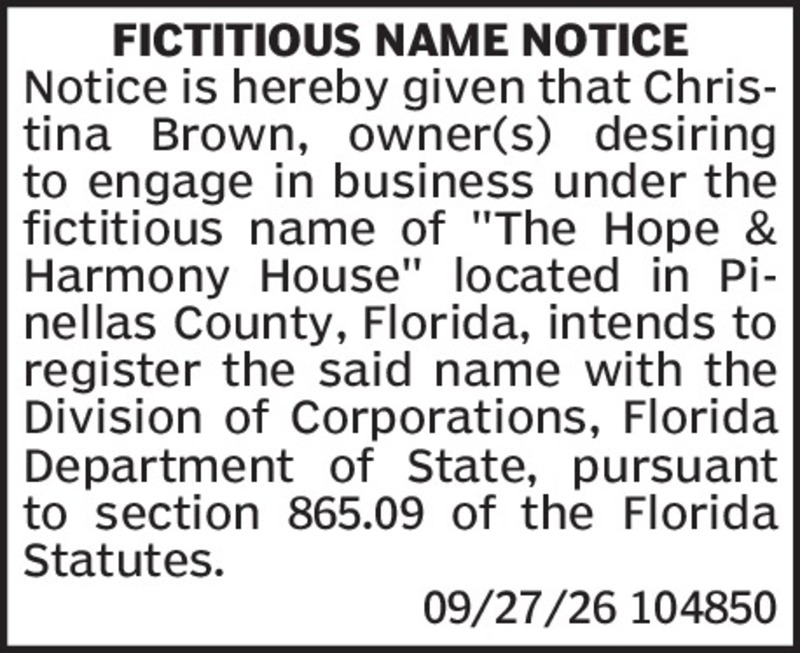 FICTITIOUS NAME NOTICE

Notice is hereby given that Christina Brown, owner(s) desiring to engage in business under the fictitious name of "The Hope & Harmony House" located in Pinellas County, Florida, intends to register the said name with the Division of Corporations, Florida Department of State, pursuant to section 865.09 of the Florida Statutes.

09/27/26 104850